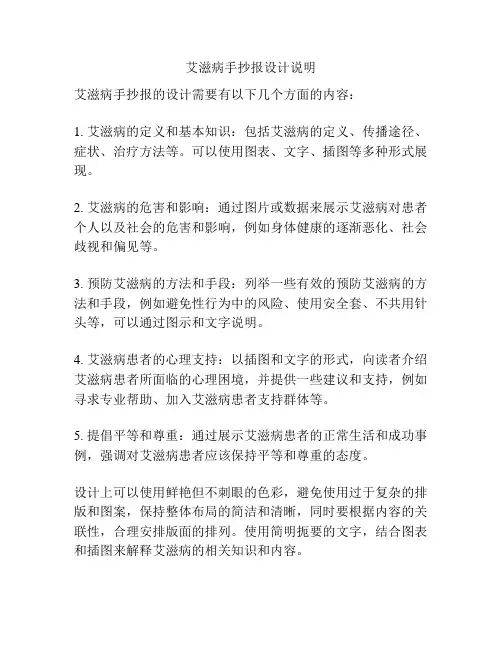 艾滋病手抄报设计说明

艾滋病手抄报的设计需要有以下几个方面的内容：

1. 艾滋病的定义和基本知识：包括艾滋病的定义、传播途径、症状、治疗方法等。可以使用图表、文字、插图等多种形式展现。

2. 艾滋病的危害和影响：通过图片或数据来展示艾滋病对患者个人以及社会的危害和影响，例如身体健康的逐渐恶化、社会歧视和偏见等。

3. 预防艾滋病的方法和手段：列举一些有效的预防艾滋病的方法和手段，例如避免性行为中的风险、使用安全套、不共用针头等，可以通过图示和文字说明。

4. 艾滋病患者的心理支持：以插图和文字的形式，向读者介绍艾滋病患者所面临的心理困境，并提供一些建议和支持，例如寻求专业帮助、加入艾滋病患者支持群体等。

5. 提倡平等和尊重：通过展示艾滋病患者的正常生活和成功事例，强调对艾滋病患者应该保持平等和尊重的态度。

设计上可以使用鲜艳但不刺眼的色彩，避免使用过于复杂的排版和图案，保持整体布局的简洁和清晰，同时要根据内容的关联性，合理安排版面的排列。使用简明扼要的文字，结合图表和插图来解释艾滋病的相关知识和内容。